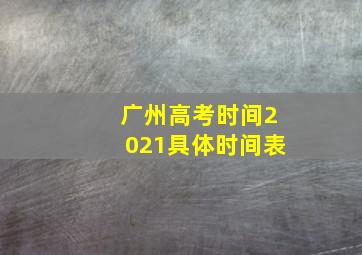 广州高考时间2021具体时间表